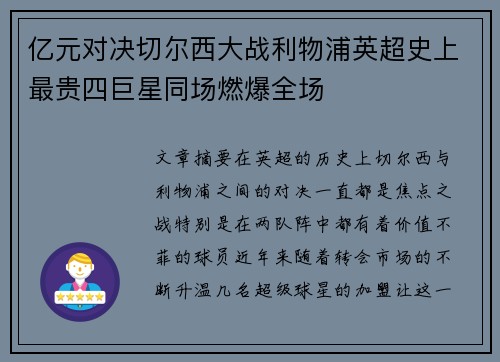 亿元对决切尔西大战利物浦英超史上最贵四巨星同场燃爆全场

文章摘要在英超的历史上切尔西与利物浦之间的对决一直都是焦点之战特别是在两队阵中都有着价值不菲的球员近年来随着转会市场的不断升温几名超级球星的加盟让这一